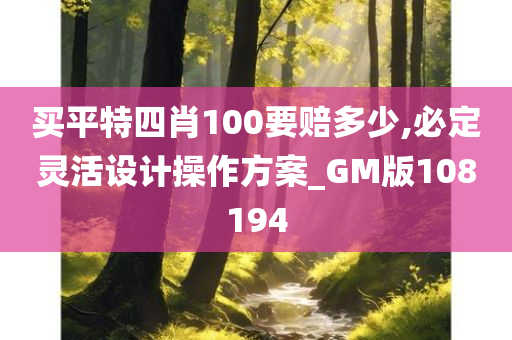 买平特四肖100要赔多少,必定灵活设计操作方案_GM版108194